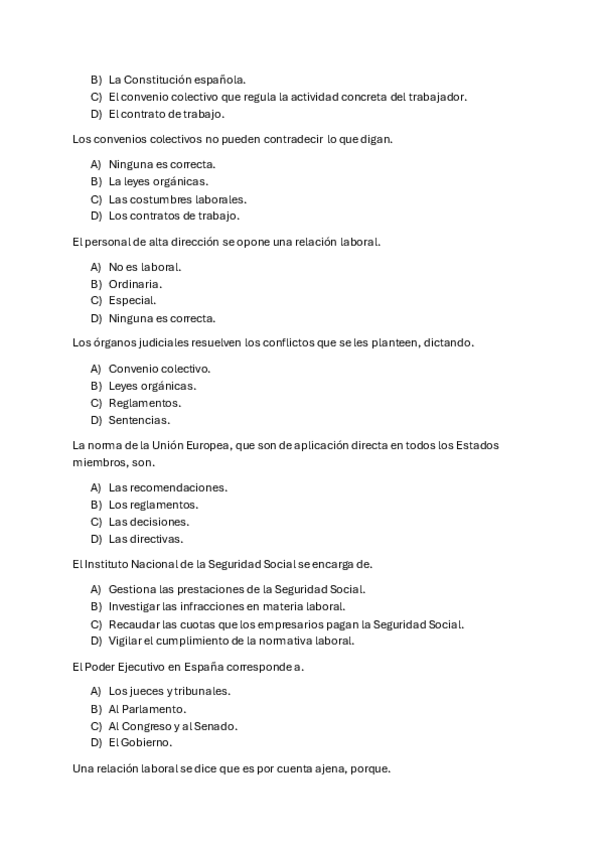 B) La Constitución española.
C) El convenio colectivo que regula la actividad concreta del trabajador.
D) El contrato de trabajo.

Los convenios colectivos no pueden contradecir lo que digan.

A) Ninguna es correcta.
B) La leyes orgánicas.
C) Las costumbres laborales.
D) Los contratos de trabajo.

El personal de alta dirección se opone una relación laboral.

A) No es laboral.
B) Ordinaria.
C) Especial.
D) Ninguna es correcta.

Los órganos judiciales resuelven los conflictos que se les planteen, dictando.

A) Convenio colectivo.
B) Leyes orgánicas.
C) Reglamentos.
D) Sentencias.

La norma de la Unión Europea, que son de aplicación directa en todos los Estados miembros, son.

A) Las recomendaciones.
B) Los reglamentos.
C) Las decisiones.
D) Las directivas.

El Instituto Nacional de la Seguridad Social se encarga de.

A) Gestiona las prestaciones de la Seguridad Social.
B) Investigar las infracciones en materia laboral.
C) Recaudar las cuotas que los empresarios pagan la Seguridad Social.
D) Vigilar el cumplimiento de la normativa laboral.

El Poder Ejecutivo en España corresponde a.

A) Los jueces y tribunales.
B) Al Parlamento.
C) Al Congreso y al Senado.
D) El Gobierno.

Una relación laboral se dice que es por cuenta ajena, porque.